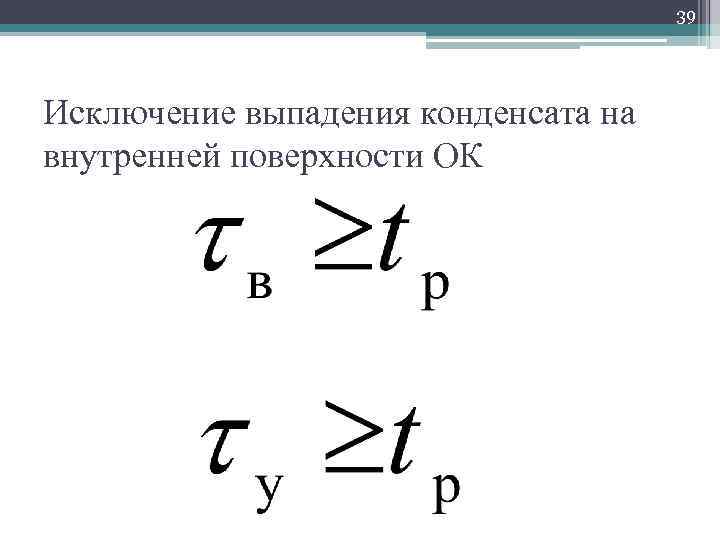 39

Исключение выпадения конденсата на внутренней поверхности ОК

$\tau_{в} \geq t_{р}$

$\tau_{у} \geq t_{р}$